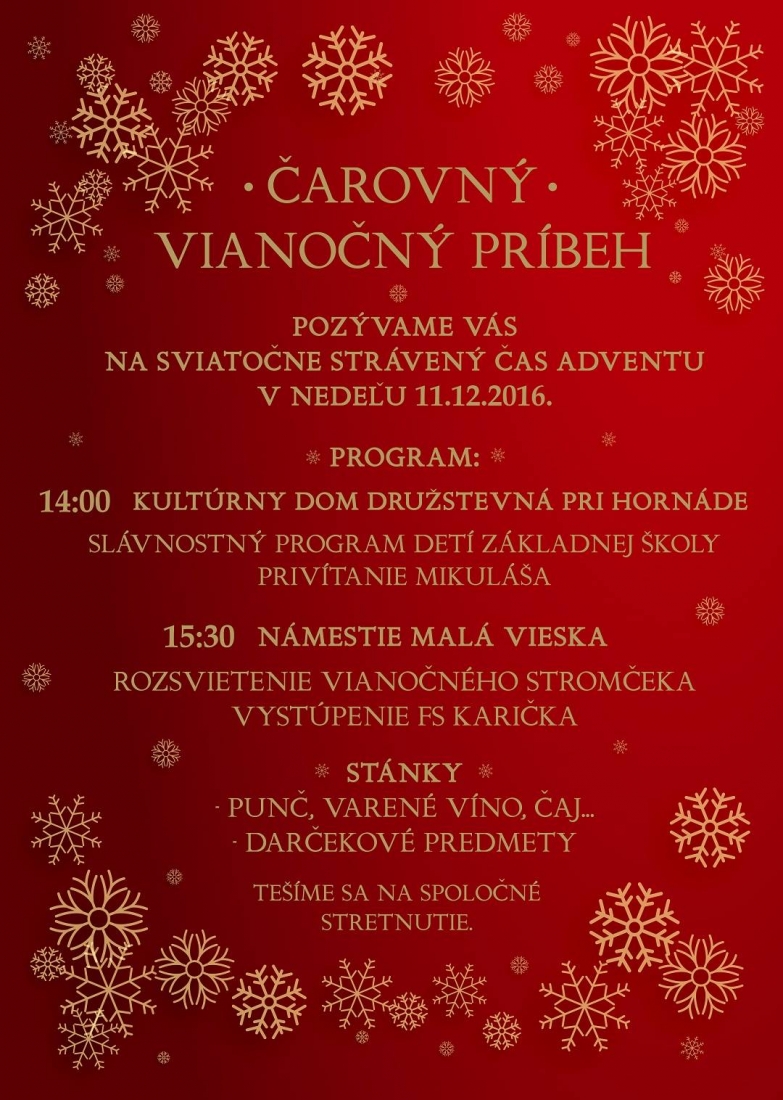 · ČAROVNÝ ·
VIANOČNÝ PRÍBEH

POZÝVAME VÁS
NA SVIATOČNE STRÁVENÝ ČAS ADVENTU
V NEDEĽU 11.12.2016.

PROGRAM:

14:00 KULTÚRNY DOM DRUŽSTEVNÁ PRI HORNÁDE
SLÁVNOSTNÝ PROGRAM DETÍ ZÁKLADNEJ ŠKOLY
PRIVÍTANIE MIKULÁŠA

15:30 NÁMESTIE MALÁ VIESKA
ROZSVIETENIE VIANOČNÉHO STROMČEKA
VYSTÚPENIE FS KARIČKA

STÁNKY
- PUNČ, VARENÉ VÍNO, ČAJ...
- DARČEKOVÉ PREDMETY

TEŠÍME SA NA SPOLOČNÉ
STRETNUTIE.